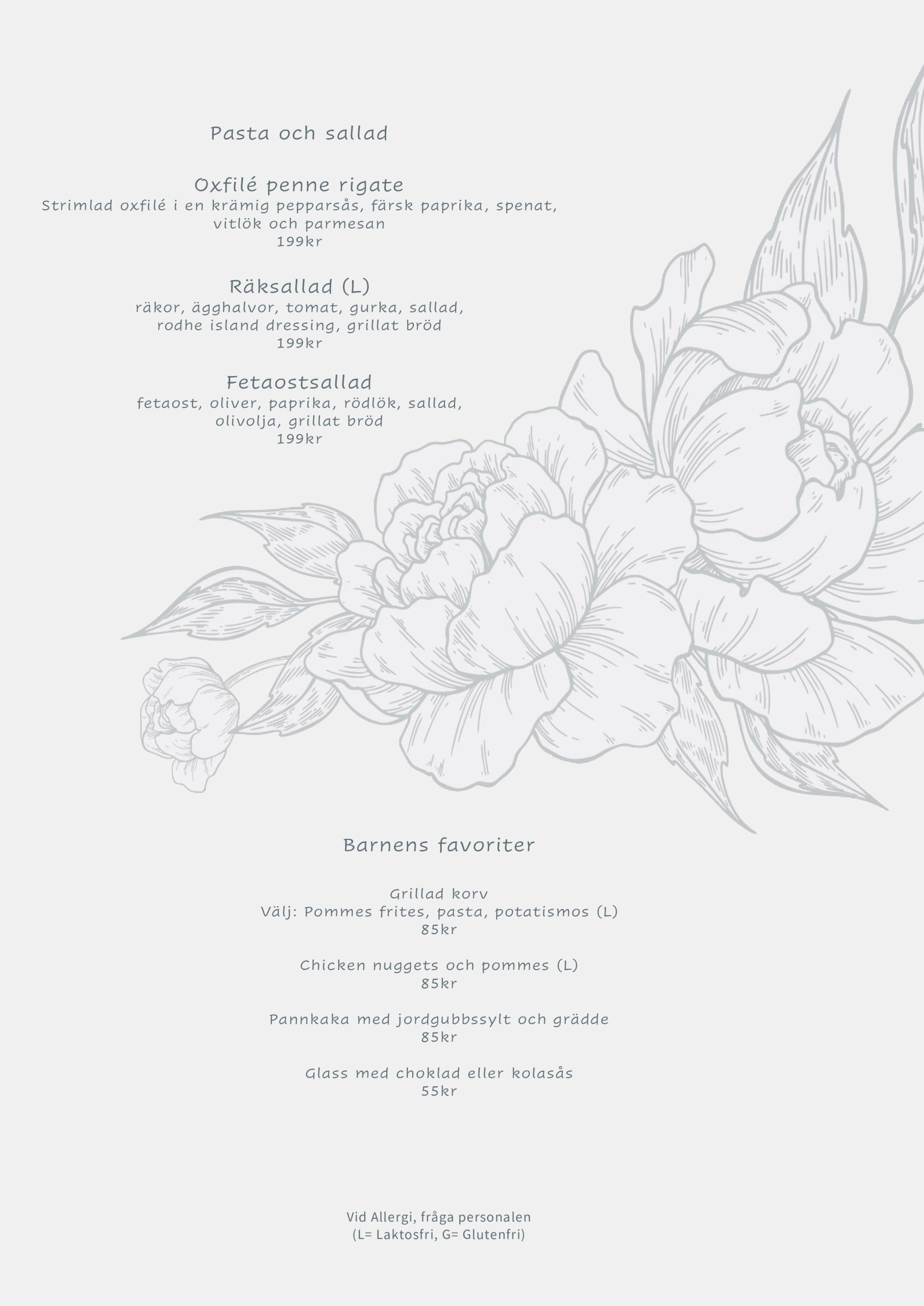 Pasta och sallad

Oxfilé penne rigate
Strimlad oxfilé i en krämig pepparsås, färsk paprika, spenat, vitlök och parmesan
199kr

Räksallad (L)
räkor, ägghalvor, tomat, gurka, sallad, rodhe island dressing, grillat bröd
199kr

Fetaostsallad
fetaost, oliver, paprika, rödlök, sallad, olivolja, grillat bröd
199kr

Barnens favoriter

Grillad korv
Välj: Pommes frites, pasta, potatismos (L)
85kr

Chicken nuggets och pommes (L)
85kr

Pannkaka med jordgubbssylt och grädde
85kr

Glass med choklad eller kolasås
55kr

Vid Allergi, fråga personalen
(L= Laktosfri, G= Glutenfri)